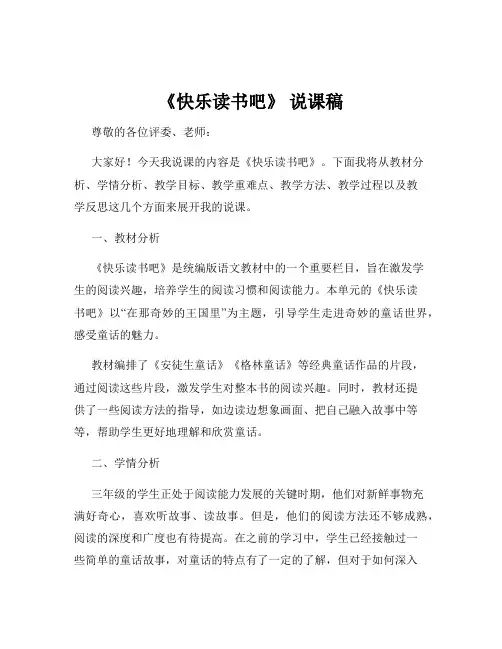 《快乐读书吧》 说课稿

尊敬的各位评委、老师：

大家好！今天我说课的内容是《快乐读书吧》。下面我将从教材分析、学情分析、教学目标、教学重难点、教学方法、教学过程以及教学反思这几个方面来展开我的说课。

一、教材分析

《快乐读书吧》是统编版语文教材中的一个重要栏目，旨在激发学生的阅读兴趣，培养学生的阅读习惯和阅读能力。本单元的《快乐读书吧》以“在那奇妙的王国里”为主题，引导学生走进奇妙的童话世界，感受童话的魅力。

教材编排了《安徒生童话》《格林童话》等经典童话作品的片段，通过阅读这些片段，激发学生对整本书的阅读兴趣。同时，教材还提供了一些阅读方法的指导，如边读边想象画面、把自己融入故事中等等，帮助学生更好地理解和欣赏童话。

二、学情分析

三年级的学生正处于阅读能力发展的关键时期，他们对新鲜事物充满好奇心，喜欢听故事、读故事。但是，他们的阅读方法还不够成熟，阅读的深度和广度也有待提高。在之前的学习中，学生已经接触过一些简单的童话故事，对童话的特点有了一定的了解，但对于如何深入